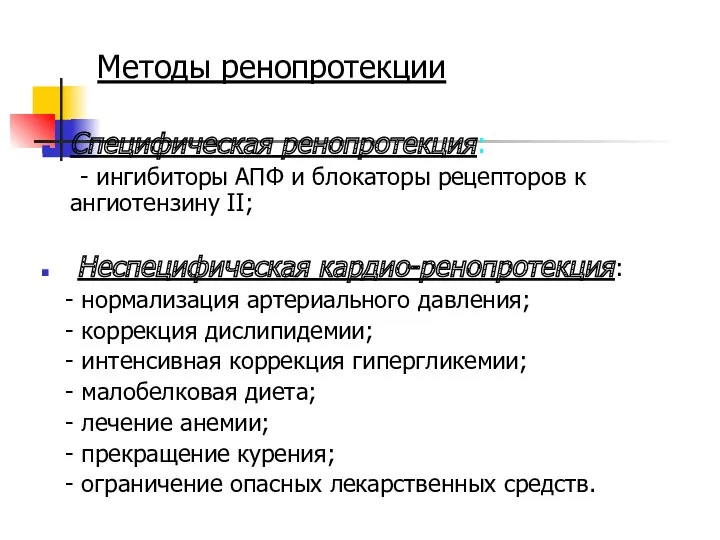 Методы ренопротекции

Специфическая ренопротекция:
- ингибиторы АПФ и блокаторы рецепторов к ангиотензину II;

Неспецифическая кардио-ренопротекция:
- нормализация артериального давления;
- коррекция дислипидемии;
- интенсивная коррекция гипергликемии;
- малобелковая диета;
- лечение анемии;
- прекращение курения;
- ограничение опасных лекарственных средств.